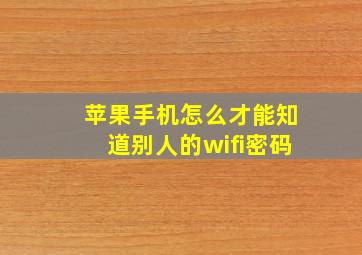 苹果手机怎么才能知道别人的wifi密码